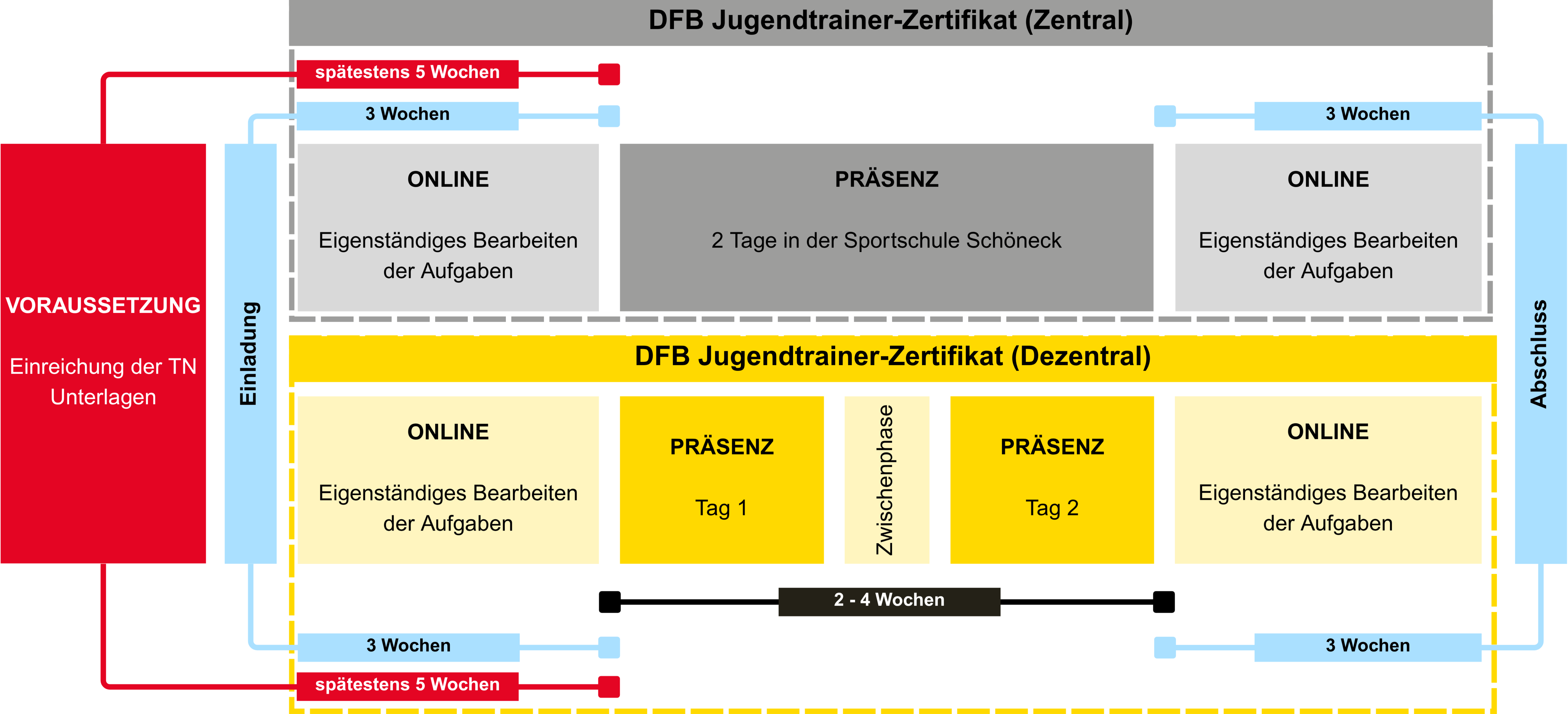 DFB Jugendtrainer-Zertifikat (Zentral)

spätestens 5 Wochen

3 Wochen

3 Wochen

VORAUSSETZUNG

Einreichung der TN Unterlagen

Einladung

ONLINE

Eigenständiges Bearbeiten der Aufgaben

PRÄSENZ

2 Tage in der Sportschule Schöneck

ONLINE

Eigenständiges Bearbeiten der Aufgaben

Abschluss

DFB Jugendtrainer-Zertifikat (Dezentral)

ONLINE

Eigenständiges Bearbeiten der Aufgaben

PRÄSENZ

Tag 1

Zwischenphase

PRÄSENZ

Tag 2

ONLINE

Eigenständiges Bearbeiten der Aufgaben

2 - 4 Wochen

3 Wochen

3 Wochen

spätestens 5 Wochen